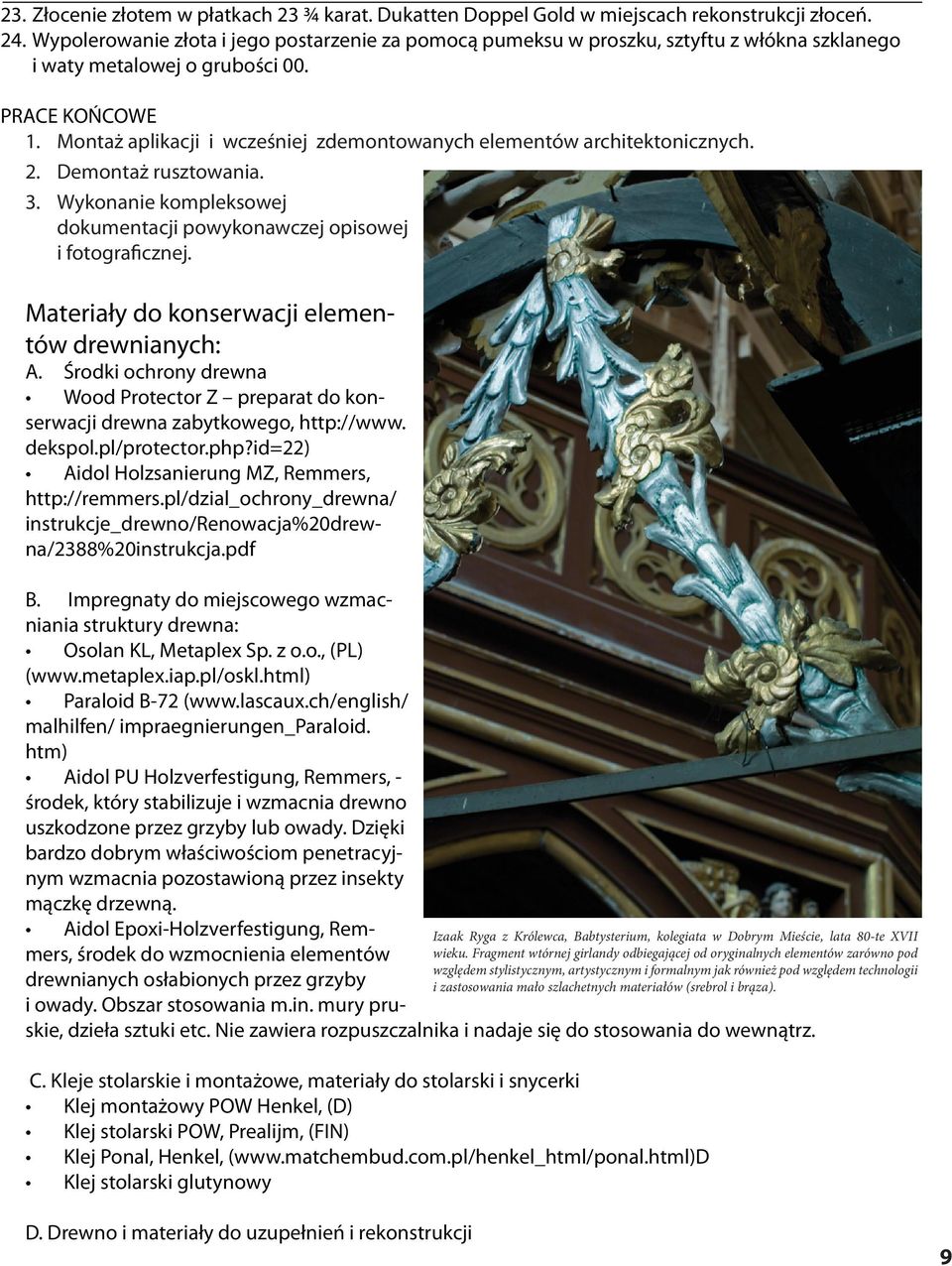 23. Złocenie złotem w płatkach 23 ¾ karat. Dukatten Doppel Gold w miejscach rekonstrukcji złoceń.
24. Wypolerowanie złota i jego postarzenie za pomocą pumeksu w proszku, sztyftu z włókna szklanego i waty metalowej o grubości 00.

PRACE KOŃCOWE
1. Montaż aplikacji i wcześniej zdemontowanych elementów architektonicznych.
2. Demontaż rusztowania.
3. Wykonanie kompleksowej dokumentacji powykonawczej opisowej i fotograficznej.

Materiały do konserwacji elementów drewnianych:
A. Środki ochrony drewna
• Wood Protector Z – preparat do konserwacji drewna zabytkowego, http://www.dekspol.pl/protector.php?id=22)
• Aidol Holzsanierung MZ, Remmers, http://remmers.pl/dzial_ochrony_drewna/instrukcje_drewno/Renowacja%20drewna/2388%20instrukcja.pdf

B. Impregnaty do miejscowego wzmacniania struktury drewna:
• Osolan KL, Metaplex Sp. z o.o., (PL) (www.metaplex.iap.pl/oskl.html)
• Paraloid B-72 (www.lascaux.ch/english/malhilfen/ impraegnierungen_Paraloid.htm)
• Aidol PU Holzverfestigung, Remmers, - środek, który stabilizuje i wzmacnia drewno uszkodzone przez grzyby lub owady. Dzięki bardzo dobrym właściwościom penetracyjnym wzmacnia pozostawioną przez insekty mączkę drzewną.
• Aidol Epoxi-Holzverfestigung, Remmers, środek do wzmocnienia elementów drewnianych osłabionych przez grzyby i owady. Obszar stosowania m.in. mury pruskie, dzieła sztuki etc. Nie zawiera rozpuszczalnika i nadaje się do stosowania do wewnątrz.

Izaak Ryga z Królewca, Babtysterium, kolegiata w Dobrym Mieście, lata 80-te XVII wieku. Fragment wtórnej girlandy odbiegającej od oryginalnych elementów zarówno pod względem stylistycznym, artystycznym i formalnym jak również pod względem technologii i zastosowania mało szlachetnych materiałów (srebrol i brąza).

C. Kleje stolarskie i montażowe, materiały do stolarski i snycerki
• Klej montażowy POW Henkel, (D)
• Klej stolarski POW, Prealijm, (FIN)
• Klej Ponal, Henkel, (www.matchembud.com.pl/henkel_html/ponal.html)D
• Klej stolarski glutynowy

D. Drewno i materiały do uzupełnień i rekonstrukcji

9